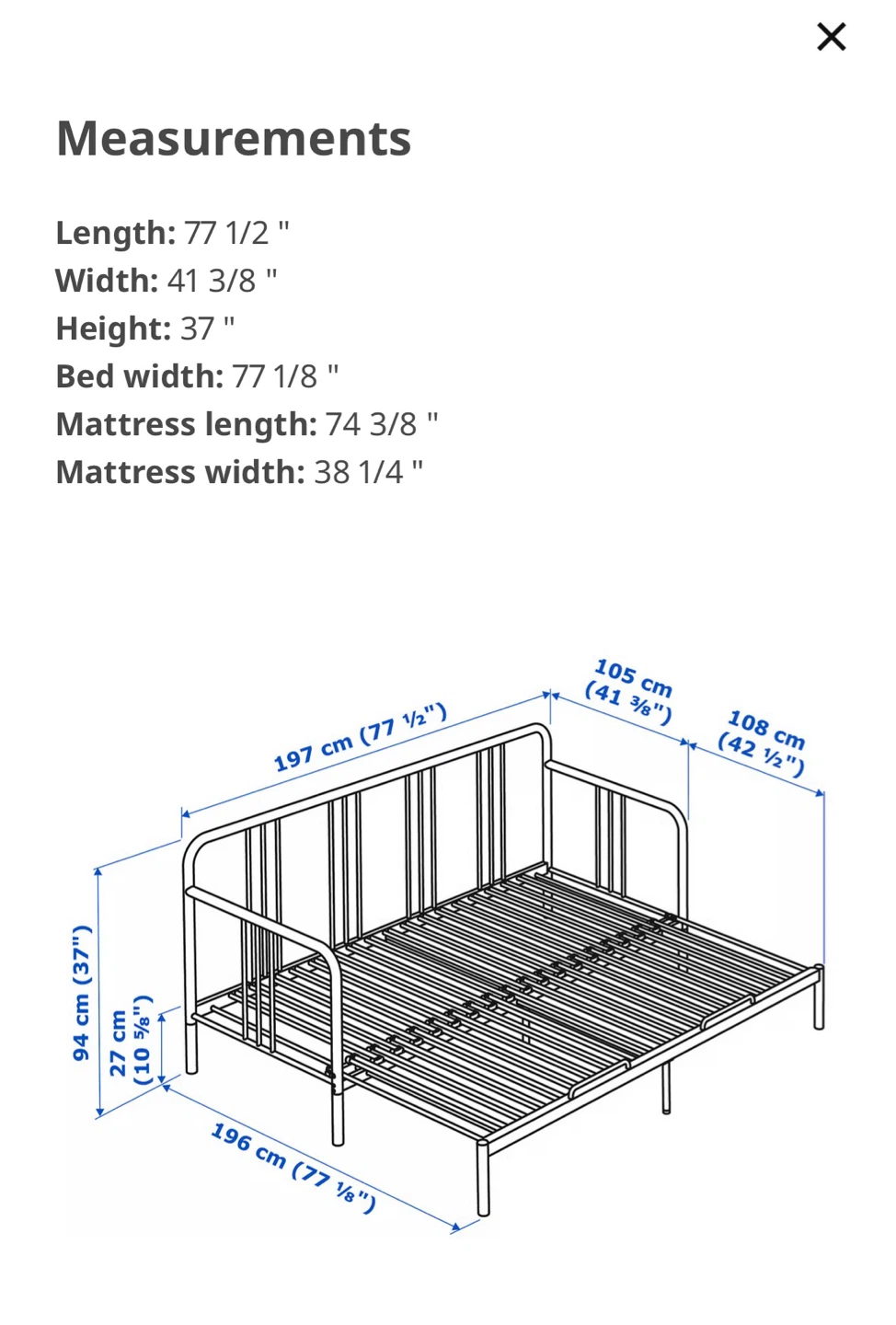 ×

Measurements

Length: 77 1/2 "
Width: 41 3/8 "
Height: 37 "
Bed width: 77 1/8 "
Mattress length: 74 3/8 "
Mattress width: 38 1/4 "

197 cm (77 ½")
105 cm (41 ⅜")
108 cm (42 ½")
94 cm (37")
27 cm (10 ⅝")
196 cm (77 ⅛")